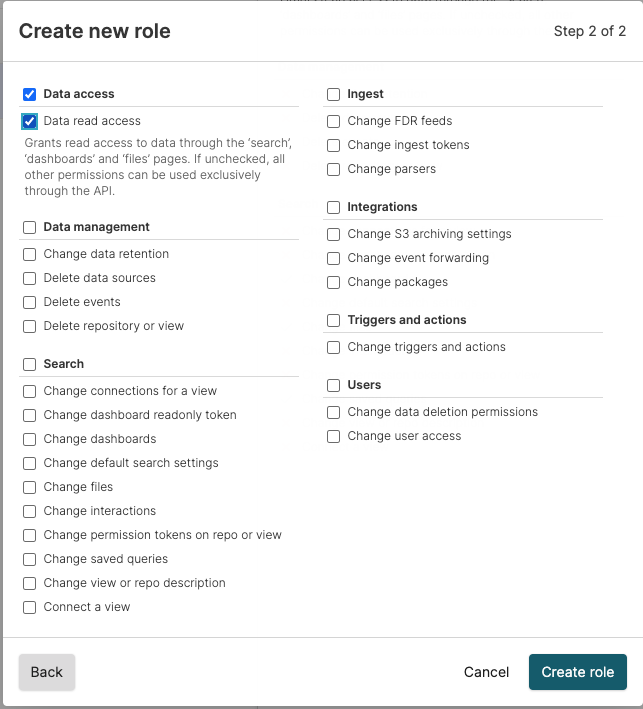 Create new role

Step 2 of 2

Data access

Data read access

Grants read access to data through the 'search', 'dashboards' and 'files' pages. If unchecked, all other permissions can be used exclusively through the API.

Data management

Change data retention

Delete data sources

Delete events

Delete repository or view

Search

Change connections for a view

Change dashboard readonly token

Change dashboards

Change default search settings

Change files

Change interactions

Change permission tokens on repo or view

Change saved queries

Change view or repo description

Connect a view

Ingest

Change FDR feeds

Change ingest tokens

Change parsers

Integrations

Change S3 archiving settings

Change event forwarding

Change packages

Triggers and actions

Change triggers and actions

Users

Change data deletion permissions

Change user access

Back

Cancel

Create role